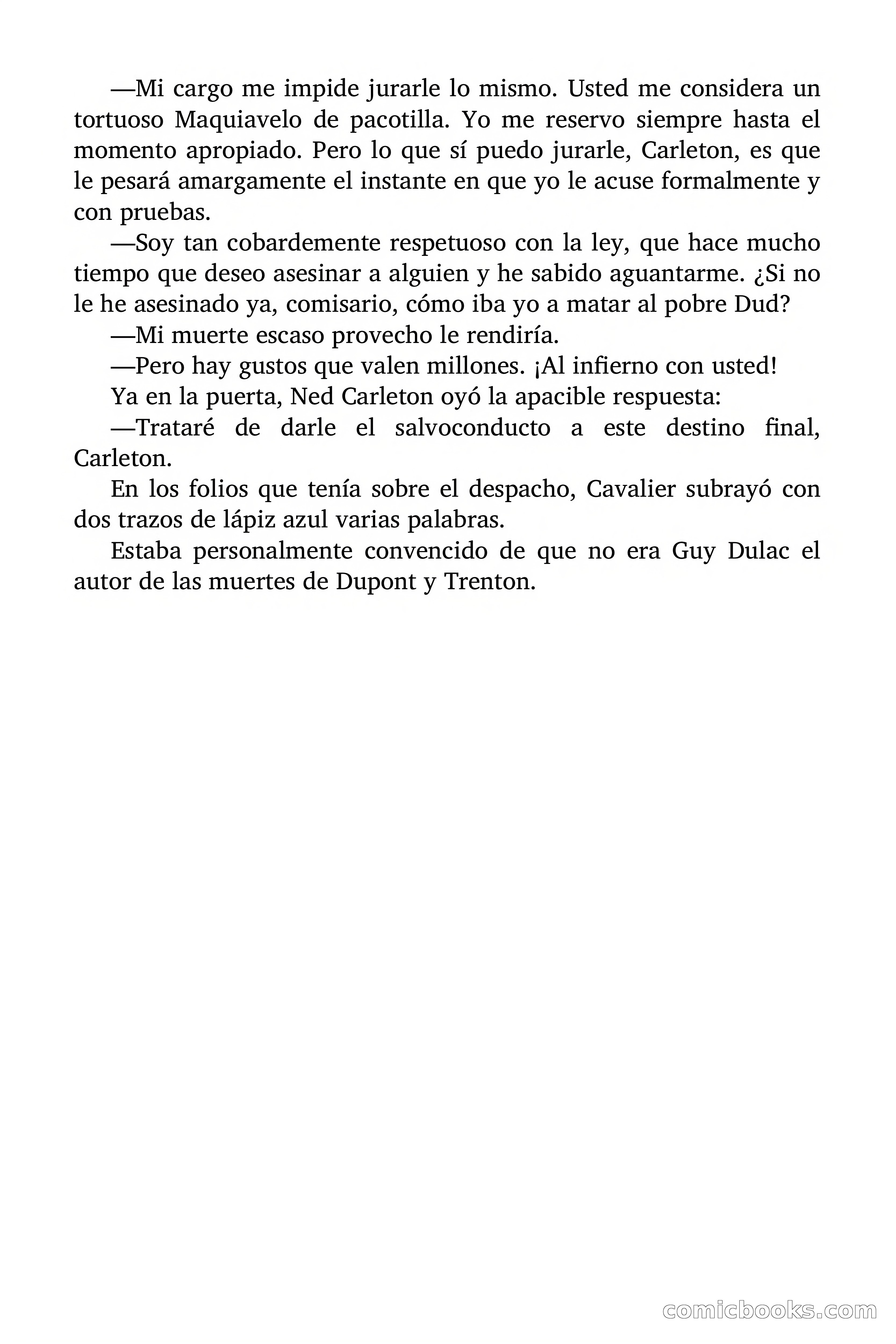 —Mi cargo me impide jurarle lo mismo. Usted me considera un tortuoso Maquiavelo de pacotilla. Yo me reservo siempre hasta el momento apropiado. Pero lo que sí puedo jurarle, Carleton, es que le pesará amargamente el instante en que yo le acuse formalmente y con pruebas.

—Soy tan cobardemente respetuoso con la ley, que hace mucho tiempo que deseo asesinar a alguien y he sabido aguantarme. ¿Si no le he asesinado ya, comisario, cómo iba yo a matar al pobre Dud?

—Mi muerte escaso provecho le rendiría.

—Pero hay gustos que valen millones. ¡Al infierno con usted!

Ya en la puerta, Ned Carleton oyó la apacible respuesta:

—Trataré de darle el salvoconducto a este destino final, Carleton.

En los folios que tenía sobre el despacho, Cavalier subrayó con dos trazos de lápiz azul varias palabras.

Estaba personalmente convencido de que no era Guy Dulac el autor de las muertes de Dupont y Trenton.

comicbooks.com